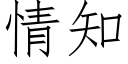 情知